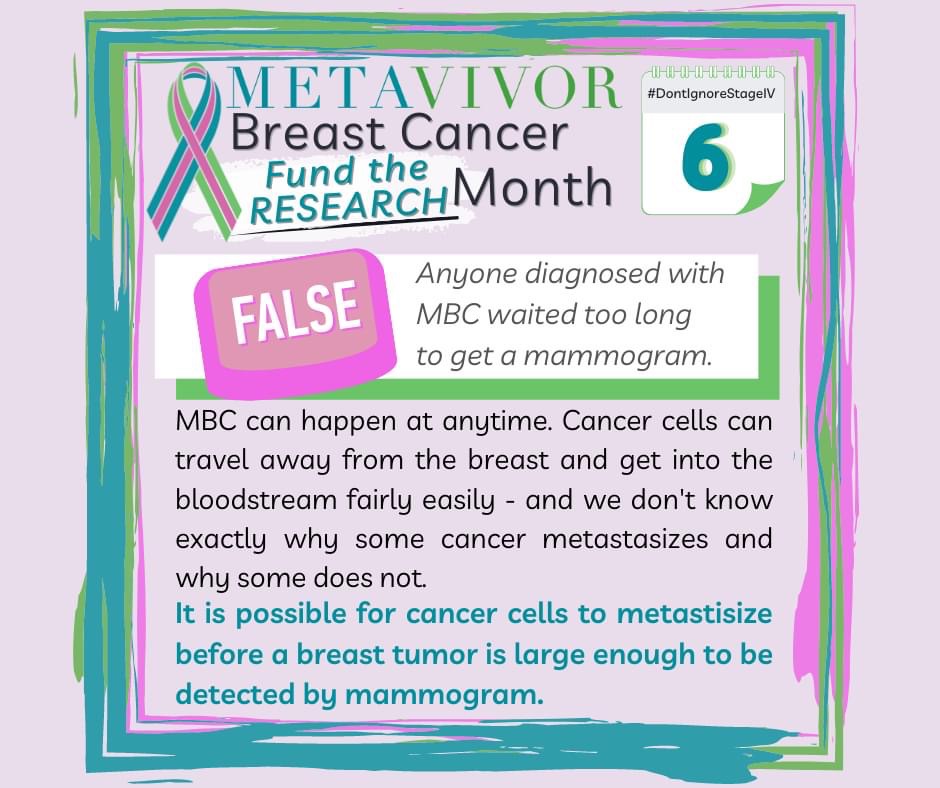 METAVIVOR
Breast Cancer
Fund the RESEARCH Month

#DontIgnoreStageIV
6

FALSE

Anyone diagnosed with MBC waited too long to get a mammogram.

MBC can happen at anytime. Cancer cells can travel away from the breast and get into the bloodstream fairly easily - and we don't know exactly why some cancer metastasizes and why some does not.

It is possible for cancer cells to metastisize before a breast tumor is large enough to be detected by mammogram.